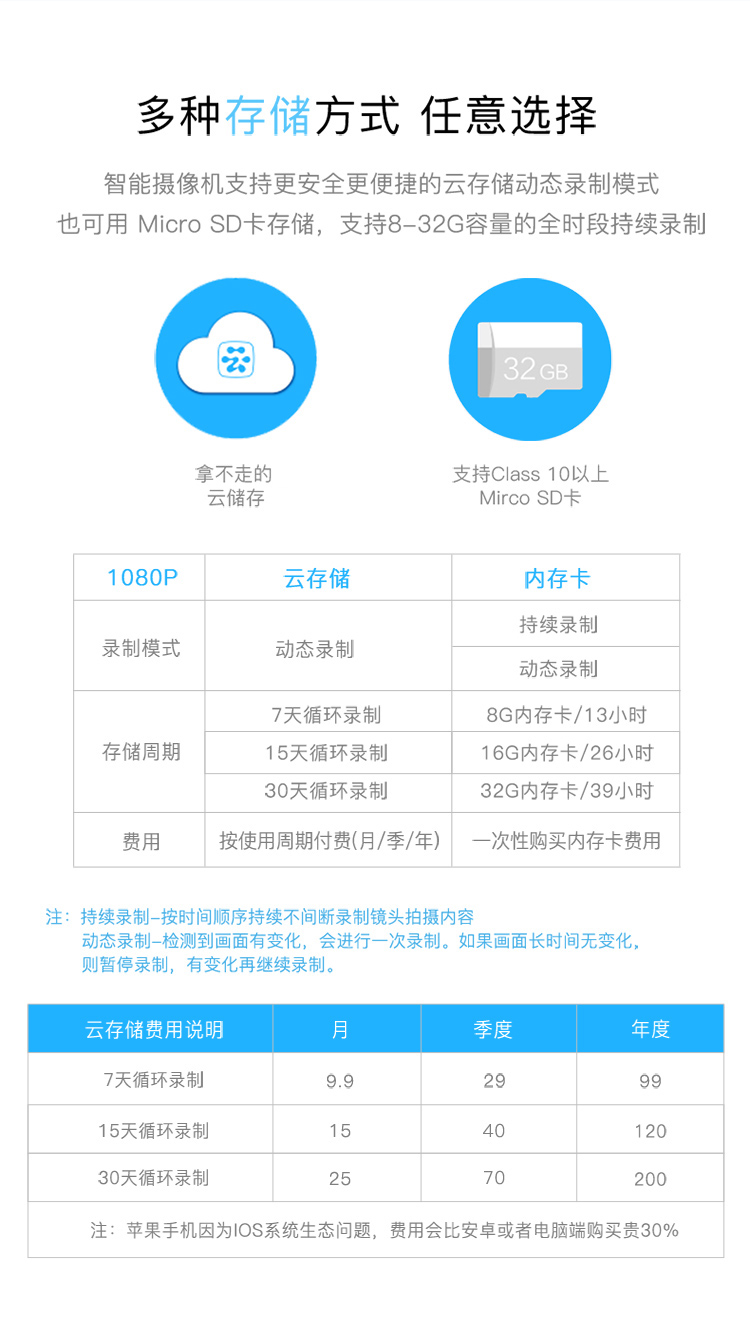 多种存储方式 任意选择

智能摄像机支持更安全更便捷的云存储动态录制模式
也可用 Micro SD卡存储，支持8–32G容量的全时段持续录制

32GB

拿不走的
云储存

支持Class 10以上
Mirco SD卡

| 1080P | 云存储 | 内存卡 |
|---|---|---|
| 录制模式 | 动态录制 | 持续录制 |
| | | 动态录制 |
| 存储周期 | 7天循环录制 | 8G内存卡/13小时 |
| | 15天循环录制 | 16G内存卡/26小时 |
| | 30天循环录制 | 32G内存卡/39小时 |
| 费用 | 按使用周期付费(月/季/年) | 一次性购买内存卡费用 |

注：持续录制–按时间顺序持续不间断录制镜头拍摄内容
动态录制–检测到画面有变化，会进行一次录制。如果画面长时间无变化，则暂停录制，有变化再继续录制。

| 云存储费用说明 | 月 | 季度 | 年度 |
|---|---|---|---|
| 7天循环录制 | 9.9 | 29 | 99 |
| 15天循环录制 | 15 | 40 | 120 |
| 30天循环录制 | 25 | 70 | 200 |

注：苹果手机因为IOS系统生态问题，费用会比安卓或者电脑端购买贵30%